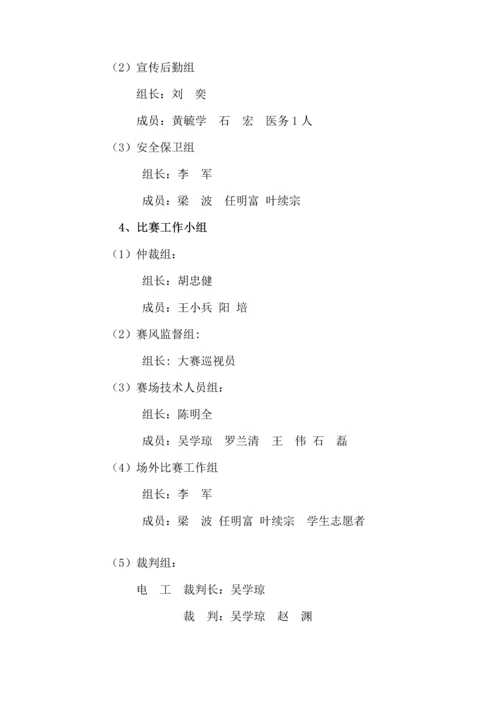 （2）宣传后勤组

组长：刘　奕

成员：黄毓学　石　宏　医务 1 人

（3）安全保卫组

组长：李　军

成员：梁　波　任明富 叶续宗

4、比赛工作小组

（1）仲裁组：

组长：胡忠健

成员：王小兵 阳 培

（2）赛风监督组：

组长：大赛巡视员

（3）赛场技术人员组：

组长：陈明全

成员：吴学琼　罗兰清　王　伟 石　磊

（4）场外比赛工作组

组长：李　军

成员：梁　波 任明富 叶续宗　学生志愿者

（5）裁判组：

电　工　裁判长：吴学琼

裁　判：吴学琼　赵　渊